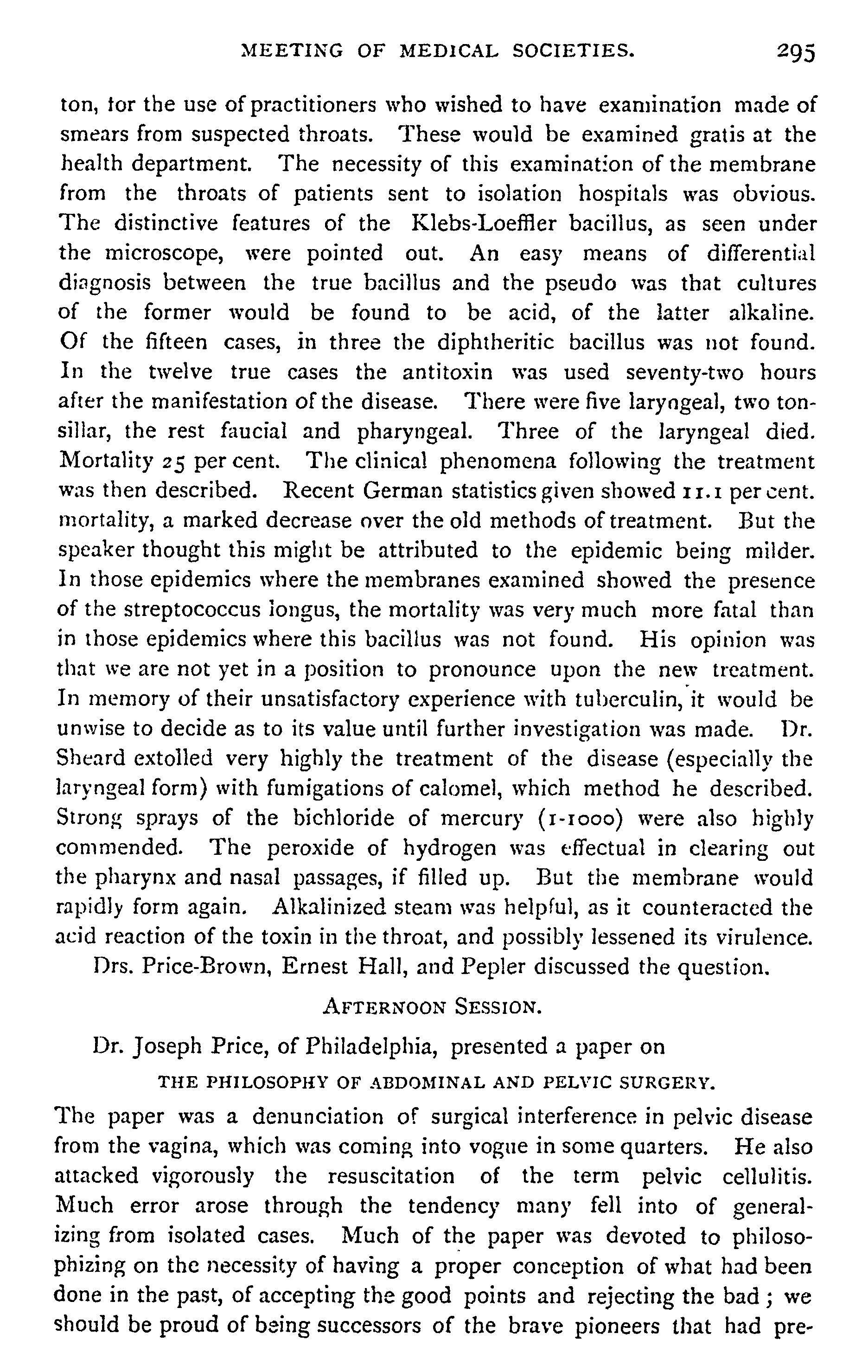 MEETING OF MEDICAL SOCIETIES. 295

ton, for the use of practitioners who wished to have examination made of smears from suspected throats. These would be examined gratis at the health department. The necessity of this examination of the membrane from the throats of patients sent to isolation hospitals was obvious. The distinctive features of the Klebs-Loeffler bacillus, as seen under the microscope, were pointed out. An easy means of differential diagnosis between the true bacillus and the pseudo was that cultures of the former would be found to be acid, of the latter alkaline. Of the fifteen cases, in three the diphtheritic bacillus was not found. In the twelve true cases the antitoxin was used seventy-two hours after the manifestation of the disease. There were five laryngeal, two tonsillar, the rest faucial and pharyngeal. Three of the laryngeal died. Mortality 25 per cent. The clinical phenomena following the treatment was then described. Recent German statistics given showed 11.1 per cent. mortality, a marked decrease over the old methods of treatment. But the speaker thought this might be attributed to the epidemic being milder. In those epidemics where the membranes examined showed the presence of the streptococcus longus, the mortality was very much more fatal than in those epidemics where this bacillus was not found. His opinion was that we are not yet in a position to pronounce upon the new treatment. In memory of their unsatisfactory experience with tuberculin, it would be unwise to decide as to its value until further investigation was made. Dr. Sheard extolled very highly the treatment of the disease (especially the laryngeal form) with fumigations of calomel, which method he described. Strong sprays of the bichloride of mercury (1-1000) were also highly commended. The peroxide of hydrogen was effectual in clearing out the pharynx and nasal passages, if filled up. But the membrane would rapidly form again. Alkalinized steam was helpful, as it counteracted the acid reaction of the toxin in the throat, and possibly lessened its virulence.

Drs. Price-Brown, Ernest Hall, and Pepler discussed the question.

AFTERNOON SESSION.

Dr. Joseph Price, of Philadelphia, presented a paper on

THE PHILOSOPHY OF ABDOMINAL AND PELVIC SURGERY.

The paper was a denunciation of surgical interference in pelvic disease from the vagina, which was coming into vogue in some quarters. He also attacked vigorously the resuscitation of the term pelvic cellulitis. Much error arose through the tendency many fell into of generalizing from isolated cases. Much of the paper was devoted to philosophizing on the necessity of having a proper conception of what had been done in the past, of accepting the good points and rejecting the bad; we should be proud of being successors of the brave pioneers that had pre-